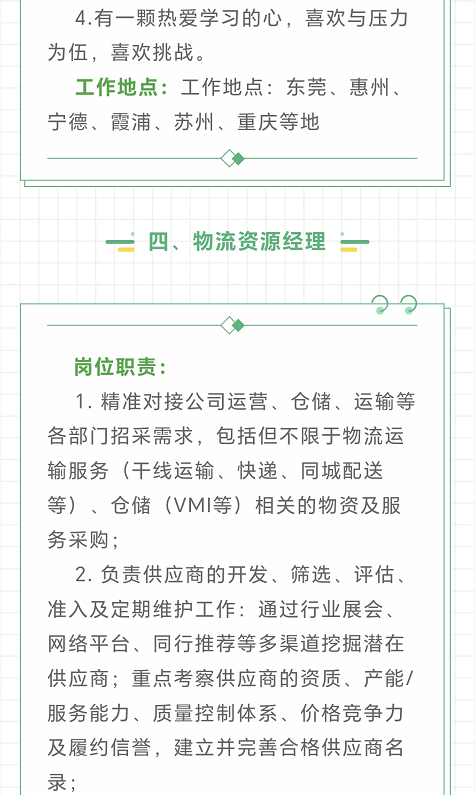 4.有一颗热爱学习的心，喜欢与压力为伍，喜欢挑战。

工作地点：工作地点：东莞、惠州、宁德、霞浦、苏州、重庆等地

四、物流资源经理

岗位职责：

1. 精准对接公司运营、仓储、运输等各部门招采需求，包括但不限于物流运输服务（干线运输、快递、同城配送等）、仓储（VMI等）相关的物资及服务采购；

2. 负责供应商的开发、筛选、评估、准入及定期维护工作：通过行业展会、网络平台、同行推荐等多渠道挖掘潜在供应商；重点考察供应商的资质、产能/服务能力、质量控制体系、价格竞争力及履约信誉，建立并完善合格供应商名录；